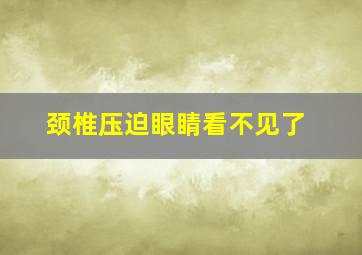 颈椎压迫眼睛看不见了